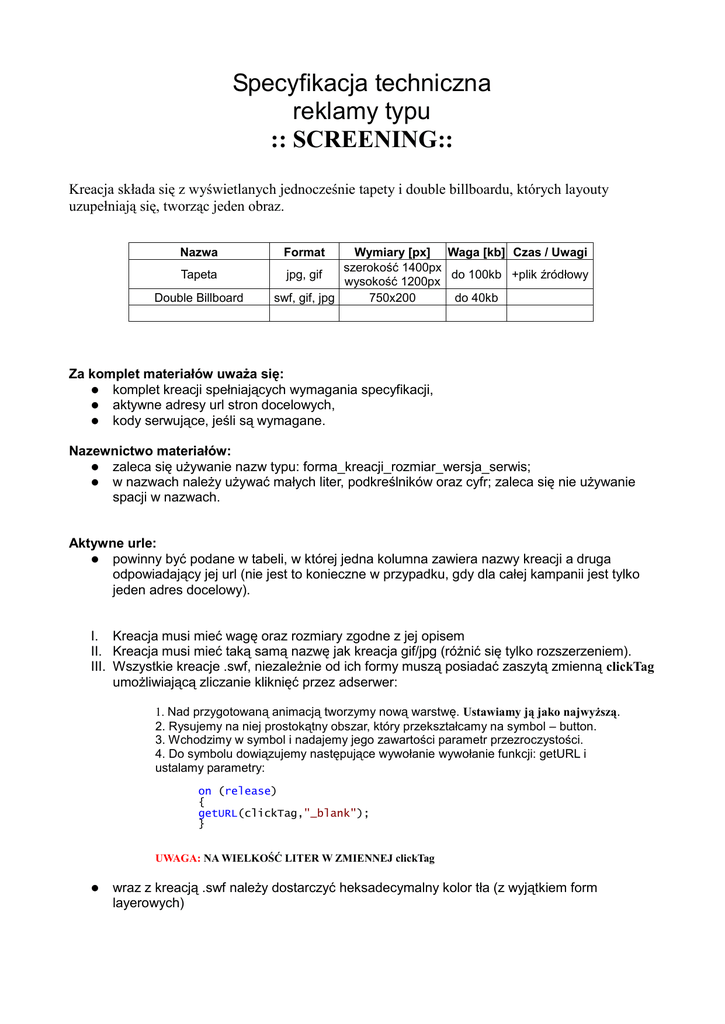 Specyfikacja techniczna
reklamy typu
:: SCREENING::

Kreacja składa się z wyświetlanych jednocześnie tapety i double billboardu, których layouty uzupełniają się, tworząc jeden obraz.

| Nazwa | Format | Wymiary [px] | Waga [kb] | Czas / Uwagi |
|---|---|---|---|---|
| Tapeta | jpg, gif | szerokość 1400px wysokość 1200px | do 100kb | +plik źródłowy |
| Double Billboard | swf, gif, jpg | 750x200 | do 40kb | |
| | | | | |

Za komplet materiałów uważa się:
● komplet kreacji spełniających wymagania specyfikacji,
● aktywne adresy url stron docelowych,
● kody serwujące, jeśli są wymagane.

Nazewnictwo materiałów:
● zaleca się używanie nazw typu: forma_kreacji_rozmiar_wersja_serwis;
● w nazwach należy używać małych liter, podkreślników oraz cyfr; zaleca się nie używanie spacji w nazwach.

Aktywne urle:
● powinny być podane w tabeli, w której jedna kolumna zawiera nazwy kreacji a druga odpowiadający jej url (nie jest to konieczne w przypadku, gdy dla całej kampanii jest tylko jeden adres docelowy).

I. Kreacja musi mieć wagę oraz rozmiary zgodne z jej opisem
II. Kreacja musi mieć taką samą nazwę jak kreacja gif/jpg (różnić się tylko rozszerzeniem).
III. Wszystkie kreacje .swf, niezależnie od ich formy muszą posiadać zaszytą zmienną clickTag umożliwiającą zliczanie kliknięć przez adserwer:

1. Nad przygotowaną animacją tworzymy nową warstwę. Ustawiamy ją jako najwyższą.
2. Rysujemy na niej prostokątny obszar, który przekształcamy na symbol – button.
3. Wchodzimy w symbol i nadajemy jego zawartości parametr przezroczystości.
4. Do symbolu dowiązujemy następujące wywołanie wywołanie funkcji: getURL i ustalamy parametry:

on (release)
{
getURL(clickTag,"_blank");
}

UWAGA: NA WIELKOŚĆ LITER W ZMIENNEJ clickTag

● wraz z kreacją .swf należy dostarczyć heksadecymalny kolor tła (z wyjątkiem form layerowych)